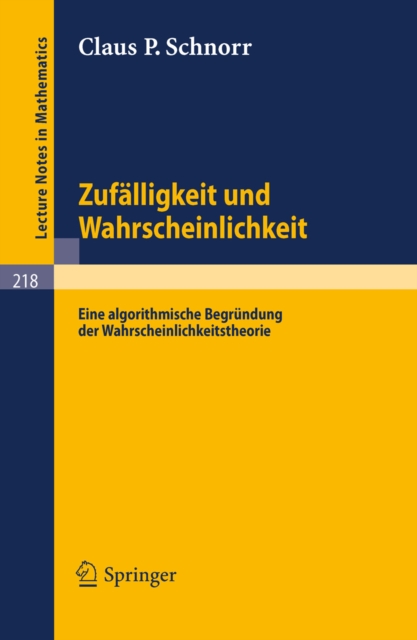 Lecture Notes in Mathematics

Claus P. Schnorr

Zufälligkeit und Wahrscheinlichkeit

218

Eine algorithmische Begründung der Wahrscheinlichkeitstheorie

Springer